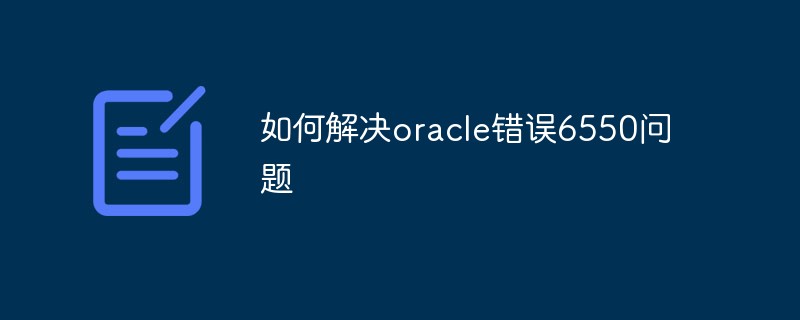 如何解决oracle错误6550问题